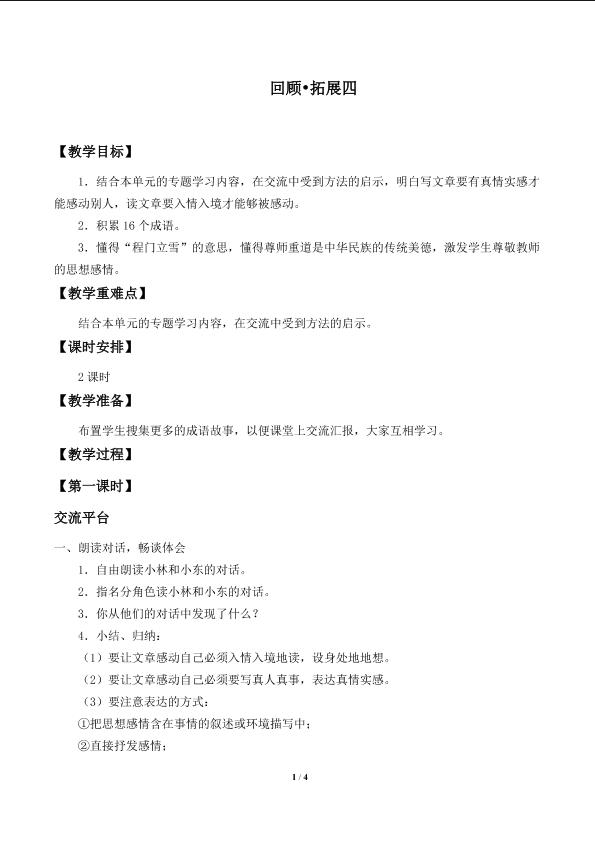 回顾•拓展四

【教学目标】

1．结合本单元的专题学习内容，在交流中受到方法的启示，明白写文章要有真情实感才能感动别人，读文章要入情入境才能够被感动。

2．积累 16 个成语。

3．懂得“程门立雪”的意思，懂得尊师重道是中华民族的传统美德，激发学生尊敬教师的思想感情。

【教学重难点】

结合本单元的专题学习内容，在交流中受到方法的启示。

【课时安排】

2 课时

【教学准备】

布置学生搜集更多的成语故事，以便课堂上交流汇报，大家互相学习。

【教学过程】

【第一课时】

交流平台

一、朗读对话，畅谈体会

1．自由朗读小林和小东的对话。

2．指名分角色读小林和小东的对话。

3．你从他们的对话中发现了什么？

4．小结、归纳：

（1）要让文章感动自己必须入情入境地读，设身处地地想。

（2）要让文章感动自己必须要写真人真事，表达真情实感。

（3）要注意表达的方式：

①把思想感情含在事情的叙述或环境描写中；

②直接抒发感情；

1 / 4